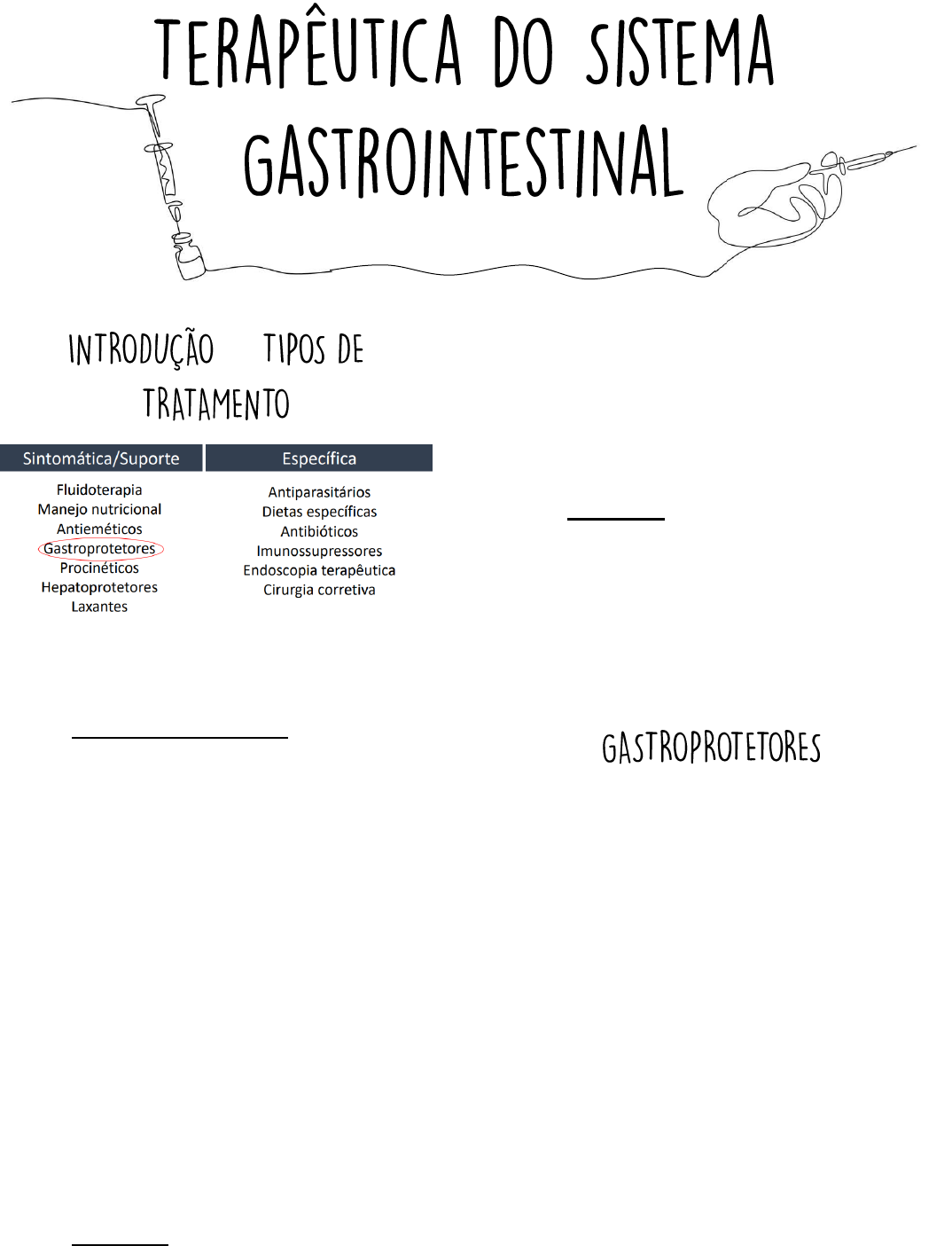 TERAPÊUTICA DO SISTEMA GASTROINTESTINAL

INTRODUÇÃO TIPOS DE TRATAMENTO

| Sintomática/Suporte | Específica |
|---|---|
| Fluidoterapia | Antiparasitários |
| Manejo nutricional | Dietas específicas |
| Antieméticos | Antibióticos |
| Gastroprotetores | Imunossupressores |
| Procinéticos | Endoscopia terapêutica |
| Hepatoprotetores | Cirurgia corretiva |
| Laxantes | |

GASTROPROTETORES